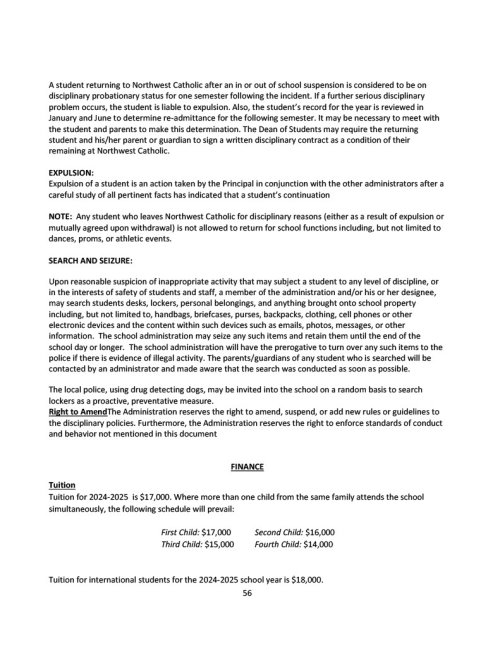 A student returning to Northwest Catholic after an in or out of school suspension is considered to be on disciplinary probationary status for one semester following the incident. If a further serious disciplinary problem occurs, the student is liable to expulsion. Also, the student's record for the year is reviewed in January and June to determine re-admittance for the following semester. It may be necessary to meet with the student and parents to make this determination. The Dean of Students may require the returning student and his/her parent or guardian to sign a written disciplinary contract as a condition of their remaining at Northwest Catholic.

EXPULSION:
Expulsion of a student is an action taken by the Principal in conjunction with the other administrators after a careful study of all pertinent facts has indicated that a student's continuation

NOTE: Any student who leaves Northwest Catholic for disciplinary reasons (either as a result of expulsion or mutually agreed upon withdrawal) is not allowed to return for school functions including, but not limited to dances, proms, or athletic events.

SEARCH AND SEIZURE:

Upon reasonable suspicion of inappropriate activity that may subject a student to any level of discipline, or in the interests of safety of students and staff, a member of the administration and/or his or her designee, may search students desks, lockers, personal belongings, and anything brought onto school property including, but not limited to, handbags, briefcases, purses, backpacks, clothing, cell phones or other electronic devices and the content within such devices such as emails, photos, messages, or other information. The school administration may seize any such items and retain them until the end of the school day or longer. The school administration will have the prerogative to turn over any such items to the police if there is evidence of illegal activity. The parents/guardians of any student who is searched will be contacted by an administrator and made aware that the search was conducted as soon as possible.

The local police, using drug detecting dogs, may be invited into the school on a random basis to search lockers as a proactive, preventative measure.
Right to AmendThe Administration reserves the right to amend, suspend, or add new rules or guidelines to the disciplinary policies. Furthermore, the Administration reserves the right to enforce standards of conduct and behavior not mentioned in this document

FINANCE

Tuition
Tuition for 2024-2025 is $17,000. Where more than one child from the same family attends the school simultaneously, the following schedule will prevail:

First Child: $17,000 Second Child: $16,000
Third Child: $15,000 Fourth Child: $14,000

Tuition for international students for the 2024-2025 school year is $18,000.
56